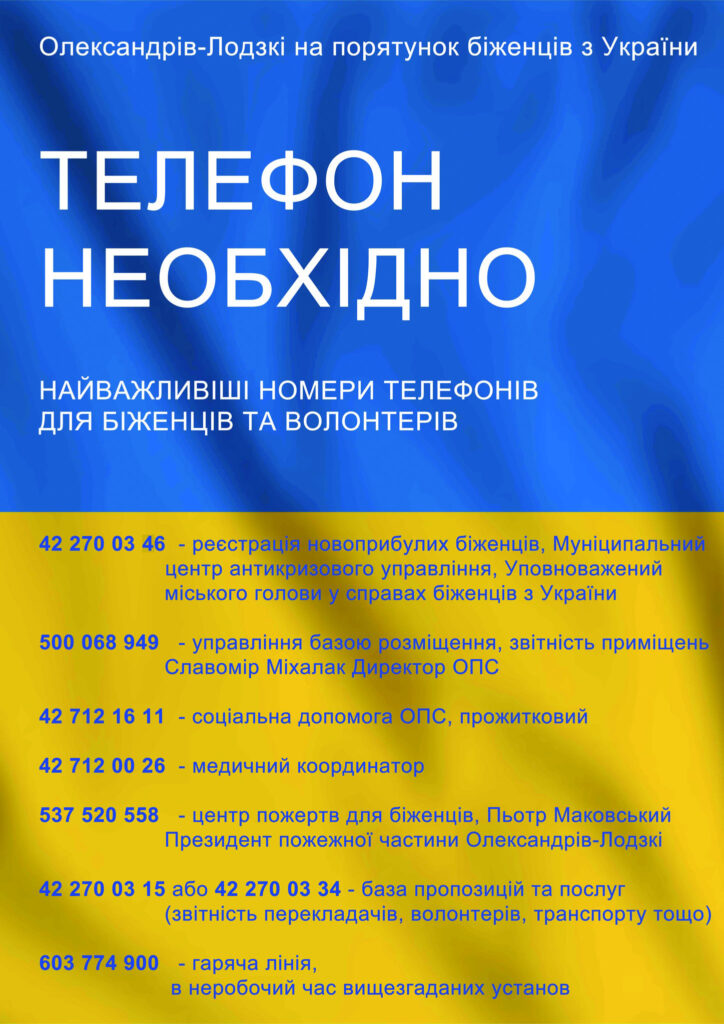 Олександрів-Лодзкі на порятунок біженців з України

ТЕЛЕФОН НЕОБХІДНО

НАЙВАЖЛИВІШІ НОМЕРИ ТЕЛЕФОНІВ ДЛЯ БІЖЕНЦІВ ТА ВОЛОНТЕРІВ

42 270 03 46 - реєстрація новоприбулих біженців, Муніципальний центр антикризового управління, Уповноважений міського голови у справах біженців з України

500 068 949 - управління базою розміщення, звітність приміщень Славомір Міхалак Директор ОПС

42 712 16 11 - соціальна допомога ОПС, прожитковий

42 712 00 26 - медичний координатор

537 520 558 - центр пожертв для біженців, Пьотр Маковський Президент пожежної частини Олександрів-Лодзкі

42 270 03 15 або 42 270 03 34 - база пропозицій та послуг (звітність перекладачів, волонтерів, транспорту тощо)

603 774 900 - гаряча лінія, в неробочий час вищезгаданих установ